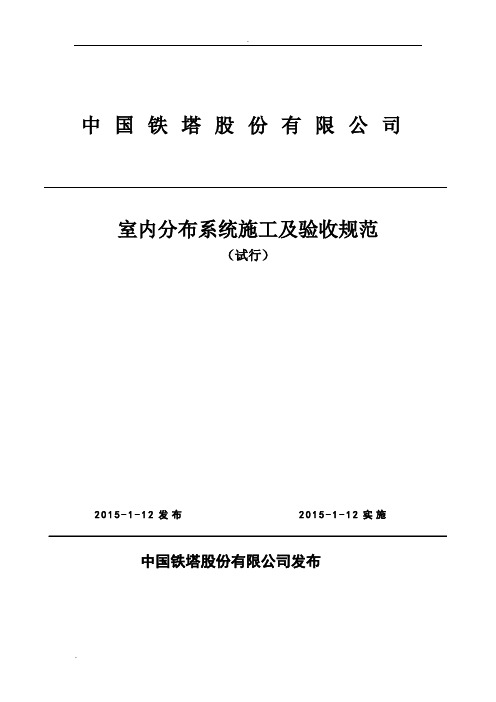 中国铁塔股份有限公司

室内分布系统施工及验收规范
（试行）

2015-1-12 发布　　　　2015-1-12 实施

中国铁塔股份有限公司发布